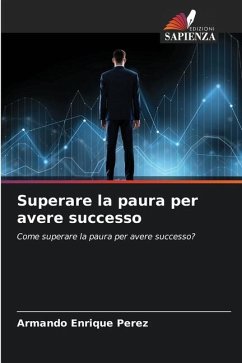 EDIZIONI
SAPIENZA

Superare la paura per avere successo

Come superare la paura per avere successo?

Armando Enrique Perez